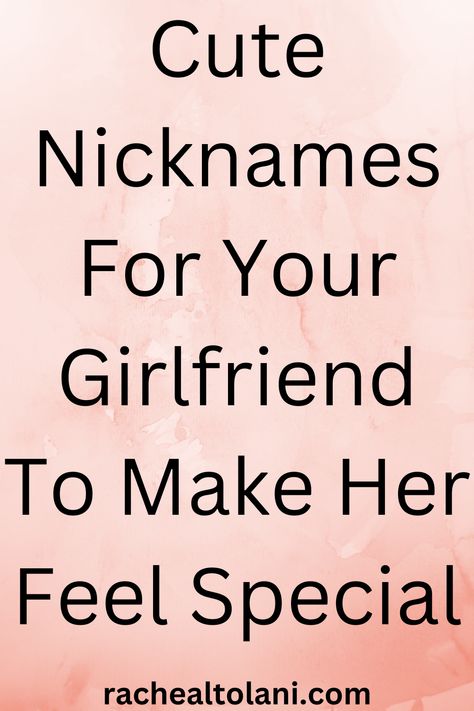 Cute Nicknames For Your Girlfriend To Make Her Feel Special

rachealtolani.com